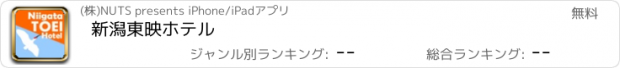 Niigata
TOEI
Hotel

(株)NUTS presents iPhone/iPadアプリ

無料

新潟東映ホテル

ジャンル別ランキング: --

総合ランキング: --